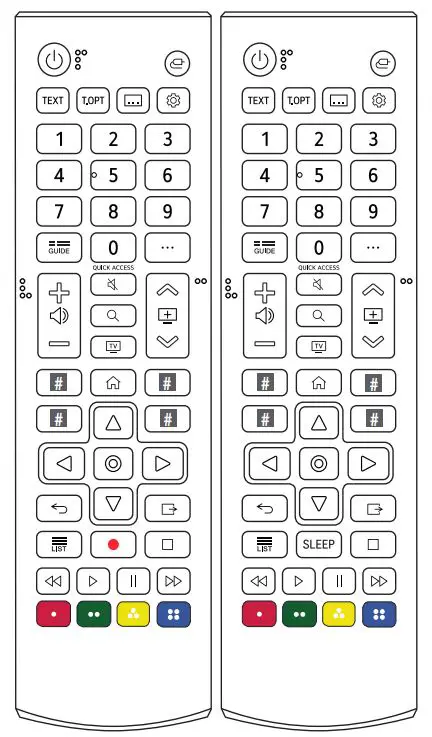 TEXT T.OPT

1 2 3
4 5 6
7 8 9
GUIDE 0 ...
QUICK ACCESS

TV

#
#
#
#

LIST

TEXT T.OPT

1 2 3
4 5 6
7 8 9
GUIDE 0 ...
QUICK ACCESS

TV

#
#
#
#

LIST SLEEP